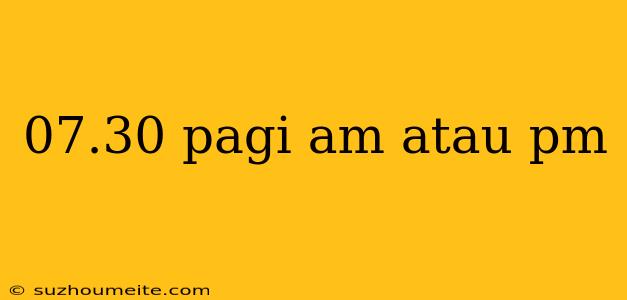 07.30 pagi am atau pm

© suzhoumeite.com